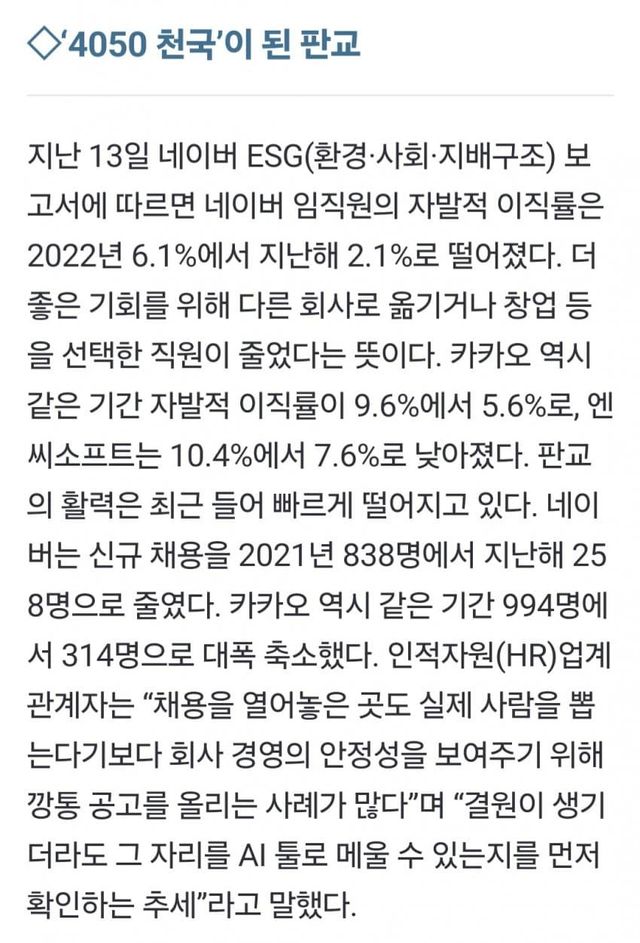 ◇'4050 천국'이 된 판교

지난 13일 네이버 ESG(환경·사회·지배구조) 보고서에 따르면 네이버 임직원의 자발적 이직률은 2022년 6.1%에서 지난해 2.1%로 떨어졌다. 더 좋은 기회를 위해 다른 회사로 옮기거나 창업 등을 선택한 직원이 줄었다는 뜻이다. 카카오 역시 같은 기간 자발적 이직률이 9.6%에서 5.6%로, 엔씨소프트는 10.4%에서 7.6%로 낮아졌다. 판교의 활력은 최근 들어 빠르게 떨어지고 있다. 네이버는 신규 채용을 2021년 838명에서 지난해 258명으로 줄였다. 카카오 역시 같은 기간 994명에서 314명으로 대폭 축소했다. 인적자원(HR)업계 관계자는 "채용을 열어놓은 곳도 실제 사람을 뽑는다기보다 회사 경영의 안정성을 보여주기 위해 깡통 공고를 올리는 사례가 많다"며 "결원이 생기더라도 그 자리를 AI 툴로 메울 수 있는지를 먼저 확인하는 추세"라고 말했다.